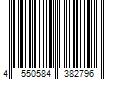 4 550584 382796